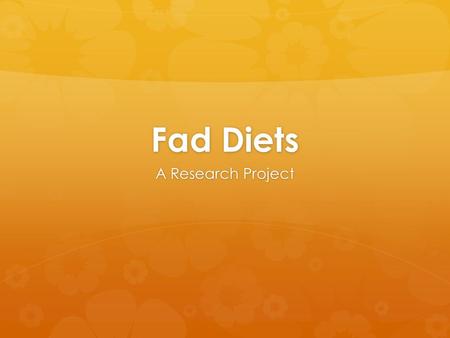 Fad Diets

A Research Project